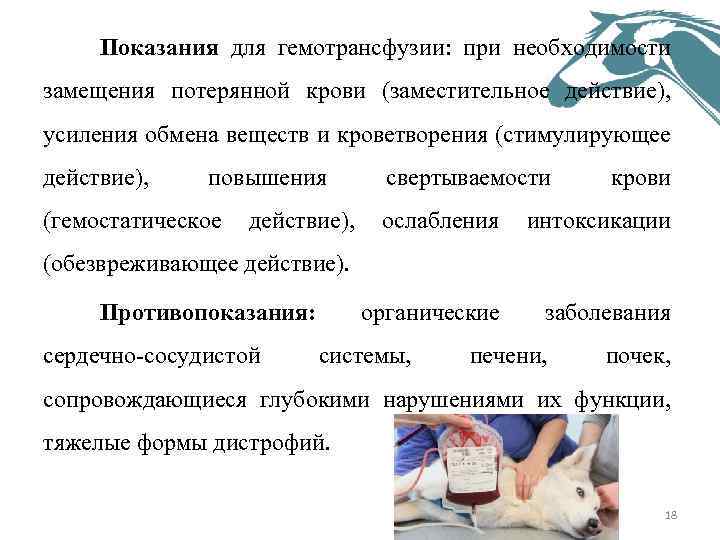 **Показания** для гемотрансфузии: при необходимости замещения потерянной крови (заместительное действие), усиления обмена веществ и кроветворения (стимулирующее действие), повышения свертываемости крови (гемостатическое действие), ослабления интоксикации (обезвреживающее действие).

**Противопоказания:** органические заболевания сердечно-сосудистой системы, печени, почек, сопровождающиеся глубокими нарушениями их функции, тяжелые формы дистрофий.

18